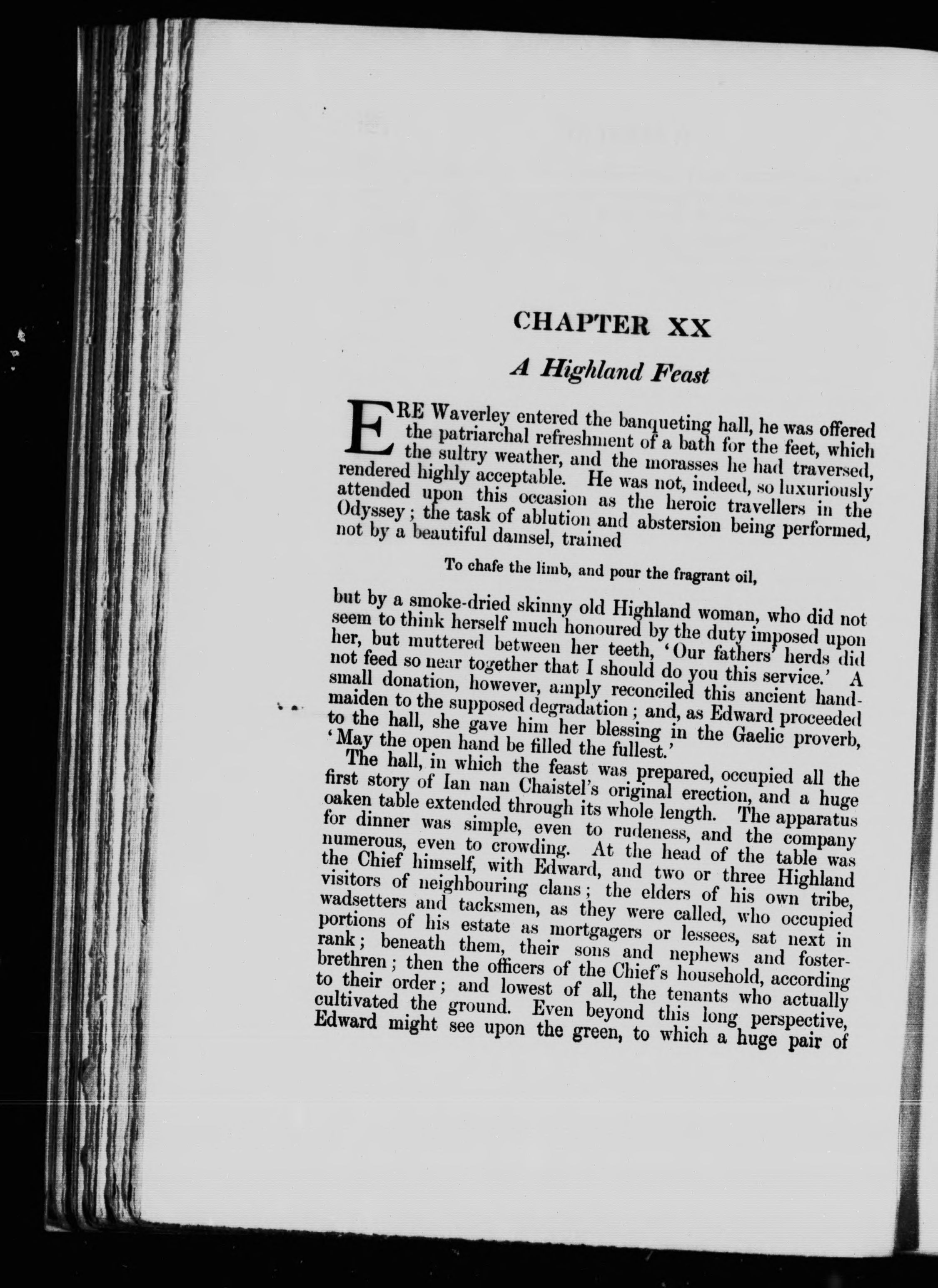 CHAPTER XX

A Highland Feast

ERE Waverley entered the banqueting hall, he was offered the patriarchal refreshment of a bath for the feet, which the sultry weather, and the morasses he had traversed, rendered highly acceptable. He was not, indeed, so luxuriously attended upon this occasion as the heroic travellers in the Odyssey; the task of ablution and abstersion being performed, not by a beautiful damsel, trained

To chafe the limb, and pour the fragrant oil,

but by a smoke-dried skinny old Highland woman, who did not seem to think herself much honoured by the duty imposed upon her, but muttered between her teeth, 'Our fathers' herds did not feed so near together that I should do you this service.' A small donation, however, amply reconciled this ancient handmaiden to the supposed degradation; and, as Edward proceeded to the hall, she gave him her blessing in the Gaelic proverb, 'May the open hand be filled the fullest.'

The hall, in which the feast was prepared, occupied all the first story of Ian nan Chaistel's original erection, and a huge oaken table extended through its whole length. The apparatus for dinner was simple, even to rudeness, and the company numerous, even to crowding. At the head of the table was the Chief himself, with Edward, and two or three Highland visitors of neighbouring clans; the elders of his own tribe, wadsetters and tacksmen, as they were called, who occupied portions of his estate as mortgagers or lessees, sat next in rank; beneath them, their sons and nephews and foster-brethren; then the officers of the Chief's household, according to their order; and lowest of all, the tenants who actually cultivated the ground. Even beyond this long perspective, Edward might see upon the green, to which a huge pair of